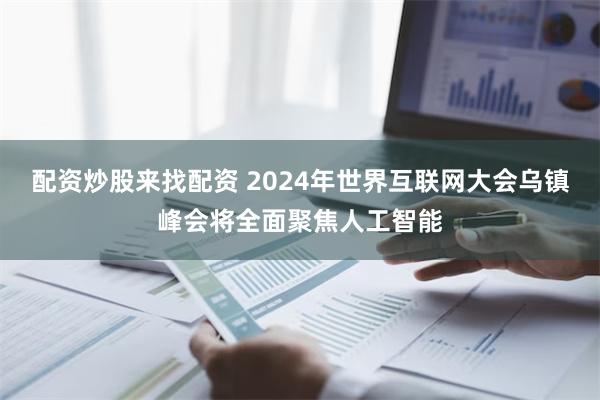 配资炒股来找配资 2024年世界互联网大会乌镇峰会将全面聚焦人工智能